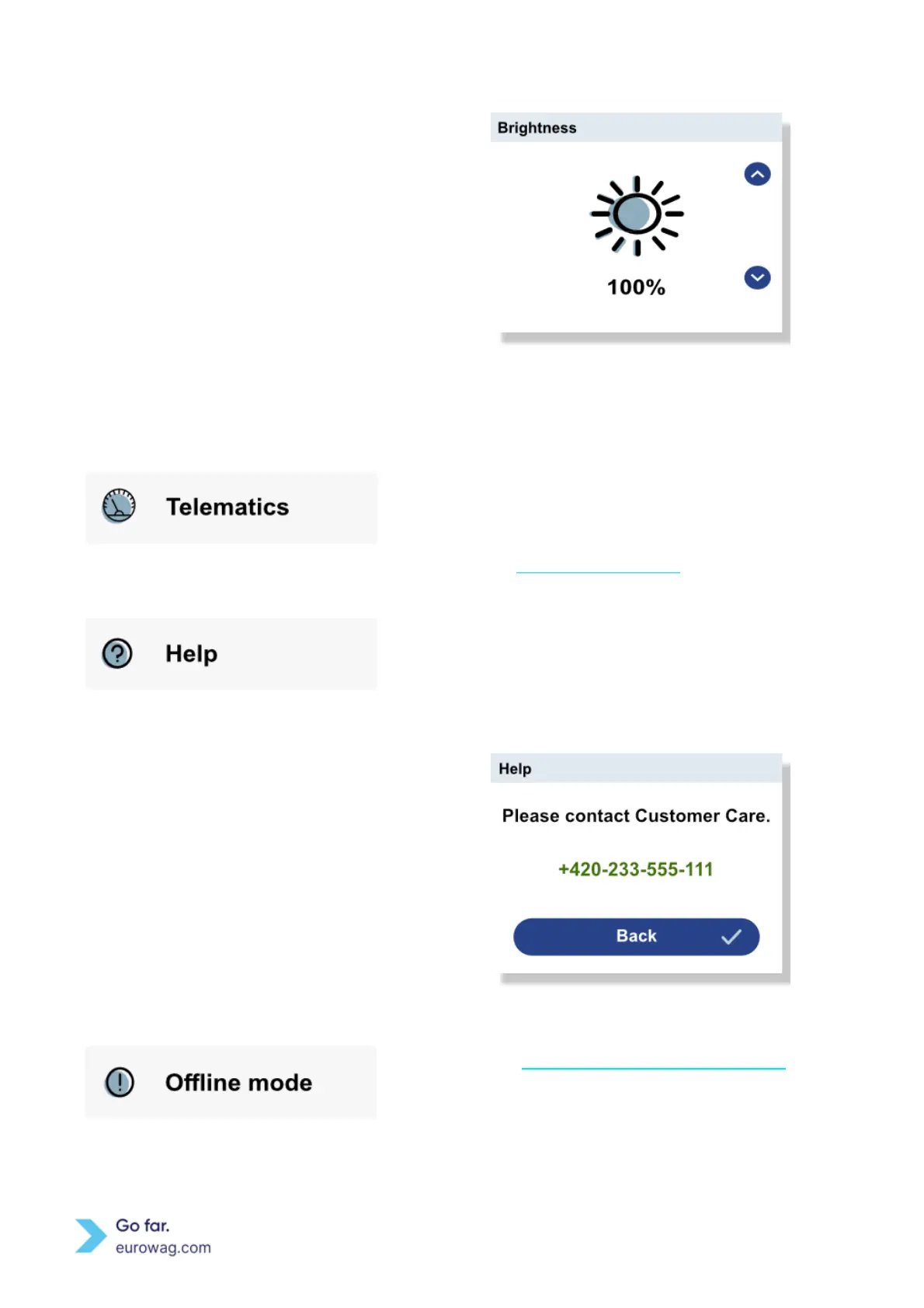 Brightness

100%

Telematics

Help

Help

Please contact Customer Care.

+420-233-555-111

Back

Offline mode

Go far.
eurowag.com